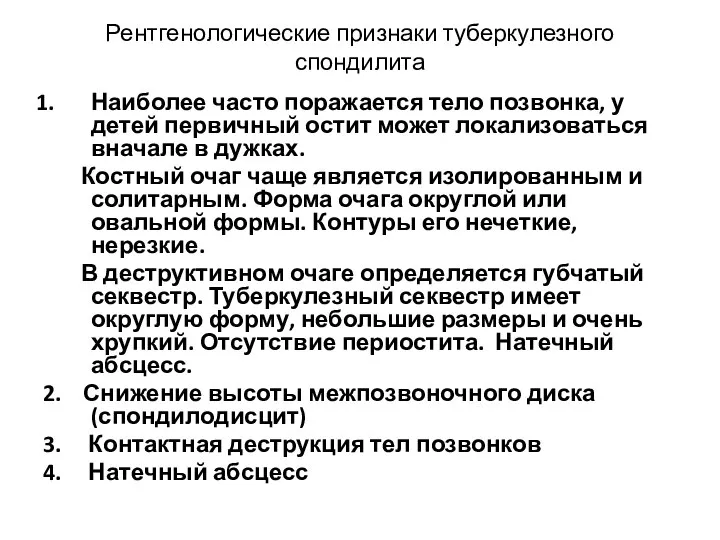 Рентгенологические признаки туберкулезного спондилита

1. Наиболее часто поражается тело позвонка, у детей первичный остит может локализоваться вначале в дужках.

Костный очаг чаще является изолированным и солитарным. Форма очага округлой или овальной формы. Контуры его нечеткие, нерезкие.

В деструктивном очаге определяется губчатый секвестр. Туберкулезный секвестр имеет округлую форму, небольшие размеры и очень хрупкий. Отсутствие периостита. Натечный абсцесс.

2. Снижение высоты межпозвоночного диска (спондилодисцит)

3. Контактная деструкция тел позвонков

4. Натечный абсцесс